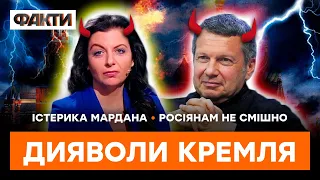 ФАКТИ

ІСТЕРИКА МАРДАНА • РОСІЯНАМ НЕ СМІШНО

ДИЯВОЛИ КРЕМЛЯ